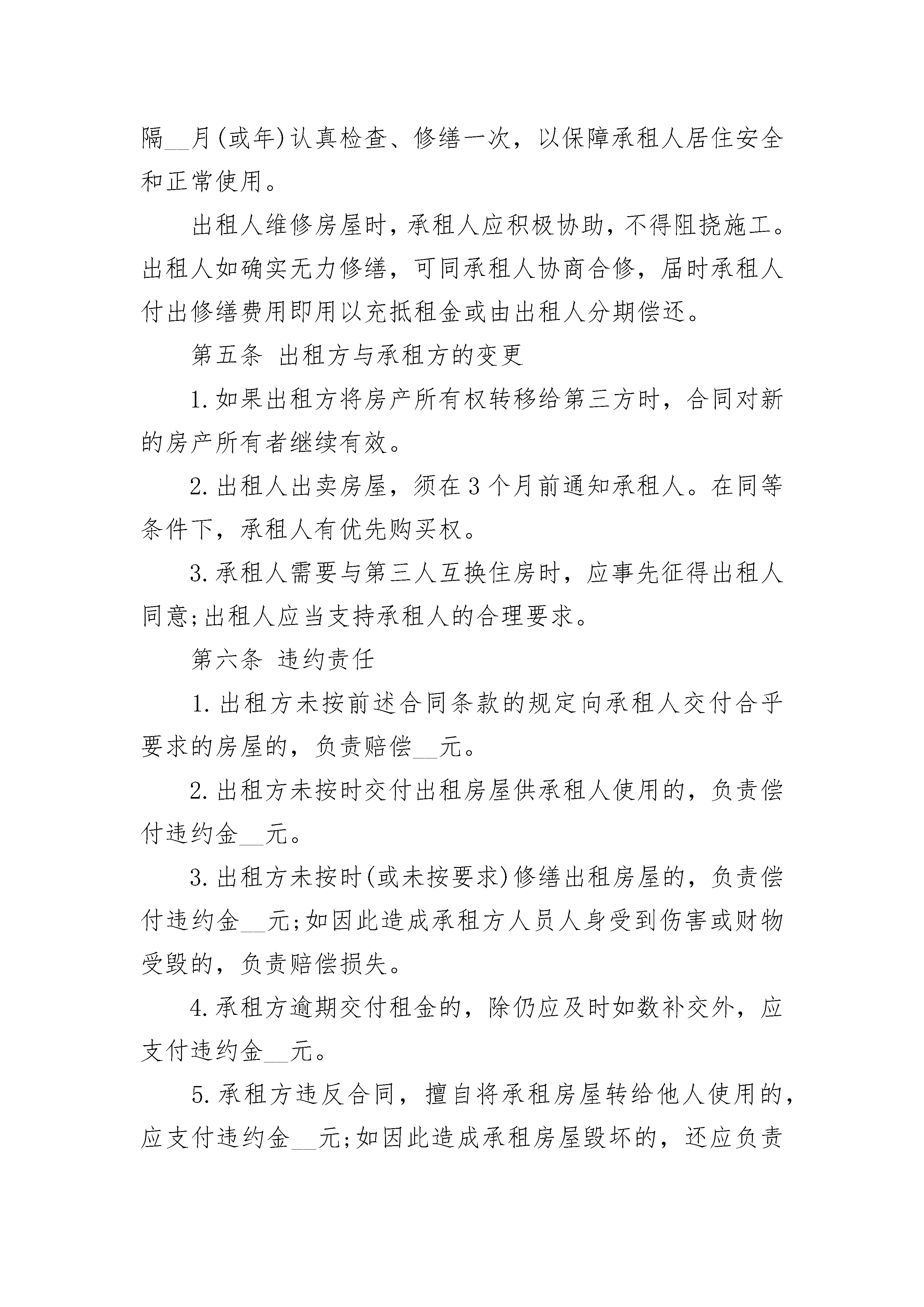 隔__月(或年)认真检查、修缮一次，以保障承租人居住安全和正常使用。

出租人维修房屋时，承租人应积极协助，不得阻挠施工。出租人如确实无力修缮，可同承租人协商合修，届时承租人付出修缮费用即用以充抵租金或由出租人分期偿还。

第五条 出租方与承租方的变更

1.如果出租方将房产所有权转移给第三方时，合同对新的房产所有者继续有效。

2.出租人出卖房屋，须在3个月前通知承租人。在同等条件下，承租人有优先购买权。

3.承租人需要与第三人互换住房时，应事先征得出租人同意;出租人应当支持承租人的合理要求。

第六条 违约责任

1.出租方未按前述合同条款的规定向承租人交付合乎要求的房屋的，负责赔偿__元。

2.出租方未按时交付出租房屋供承租人使用的，负责偿付违约金__元。

3.出租方未按时(或未按要求)修缮出租房屋的，负责偿付违约金__元;如因此造成承租方人员人身受到伤害或财物受毁的，负责赔偿损失。

4.承租方逾期交付租金的，除仍应及时如数补交外，应支付违约金__元。

5.承租方违反合同，擅自将承租房屋转给他人使用的，应支付违约金__元;如因此造成承租房屋毁坏的，还应负责